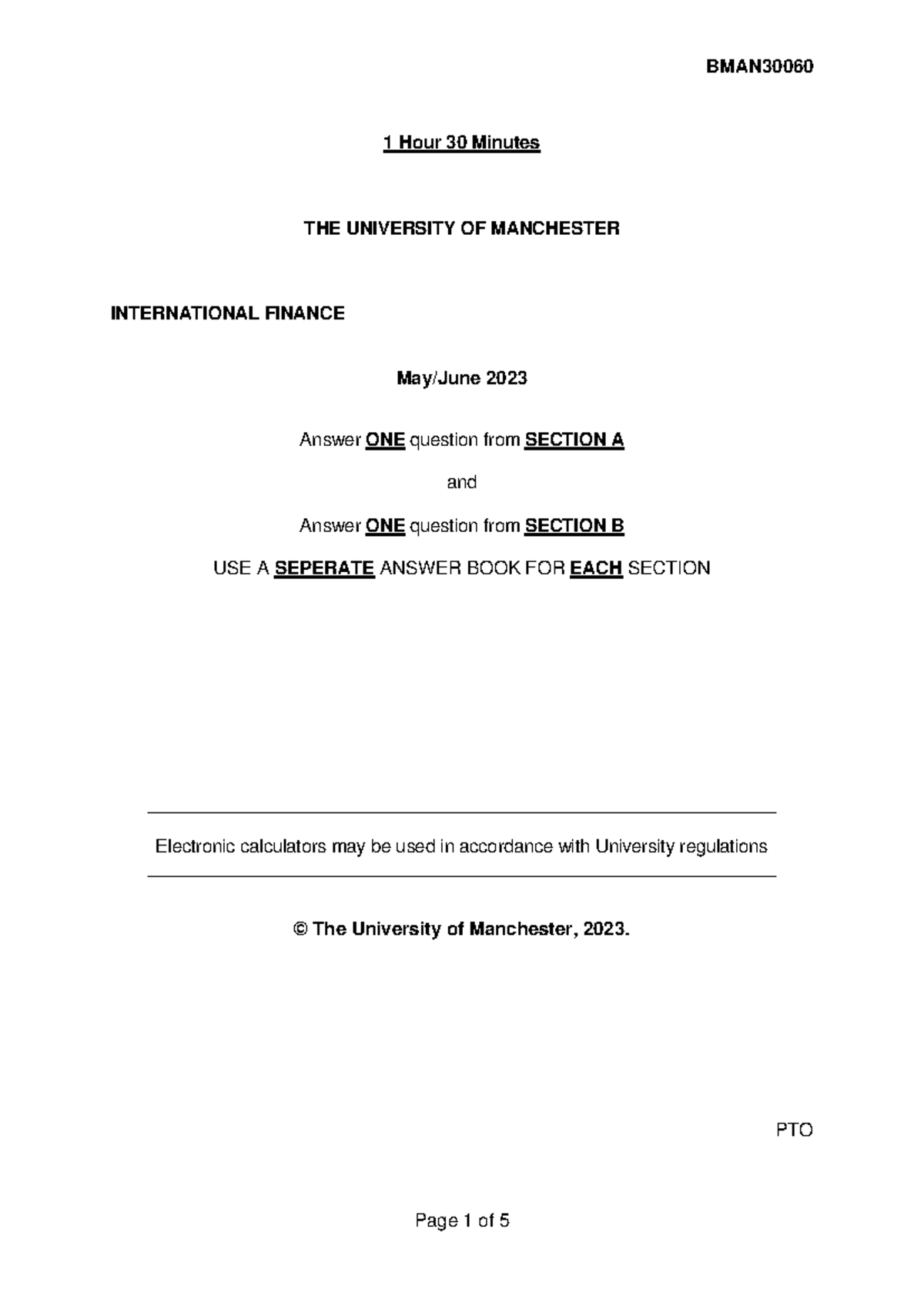 BMAN30060

1 Hour 30 Minutes

THE UNIVERSITY OF MANCHESTER

INTERNATIONAL FINANCE

May/June 2023

Answer ONE question from SECTION A

and

Answer ONE question from SECTION B

USE A SEPERATE ANSWER BOOK FOR EACH SECTION

Electronic calculators may be used in accordance with University regulations

© The University of Manchester, 2023.

PTO

Page 1 of 5